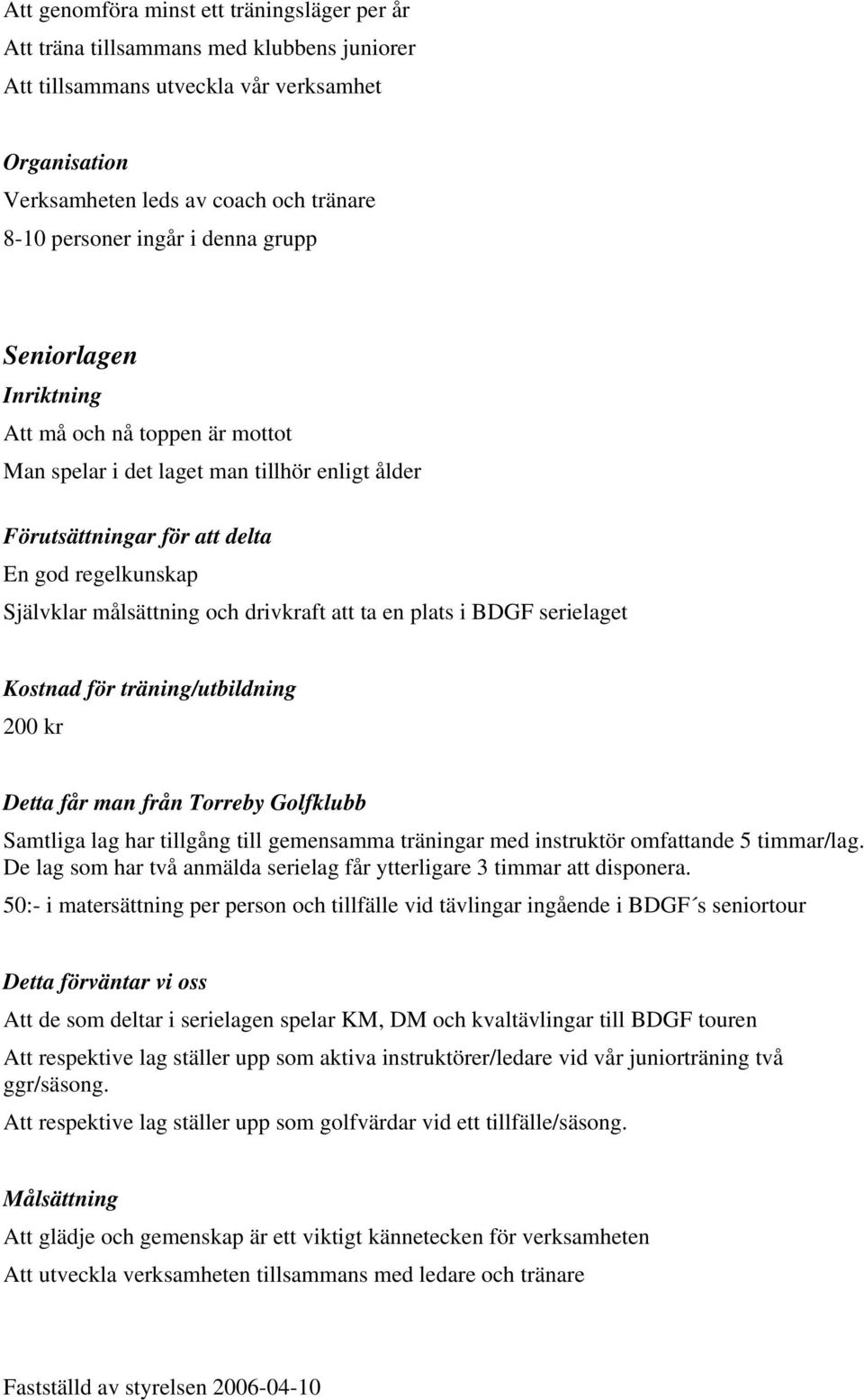 Att genomföra minst ett träningsläger per år
Att träna tillsammans med klubbens juniorer
Att tillsammans utveckla vår verksamhet

Organisation
Verksamheten leds av coach och tränare
8-10 personer ingår i denna grupp

Seniorlagen
Inriktning
Att må och nå toppen är mottot
Man spelar i det laget man tillhör enligt ålder

Förutsättningar för att delta
En god regelkunskap
Självklar målsättning och drivkraft att ta en plats i BDGF serielaget

Kostnad för träning/utbildning
200 kr

Detta får man från Torreby Golfklubb
Samtliga lag har tillgång till gemensamma träningar med instruktör omfattande 5 timmar/lag. De lag som har två anmälda serielag får ytterligare 3 timmar att disponera.
50:- i matersättning per person och tillfälle vid tävlingar ingående i BDGF´s seniortour

Detta förväntar vi oss
Att de som deltar i serielagen spelar KM, DM och kvaltävlingar till BDGF touren
Att respektive lag ställer upp som aktiva instruktörer/ledare vid vår juniorträning två ggr/säsong.
Att respektive lag ställer upp som golfvärdar vid ett tillfälle/säsong.

Målsättning
Att glädje och gemenskap är ett viktigt kännetecken för verksamheten
Att utveckla verksamheten tillsammans med ledare och tränare

Fastställd av styrelsen 2006-04-10